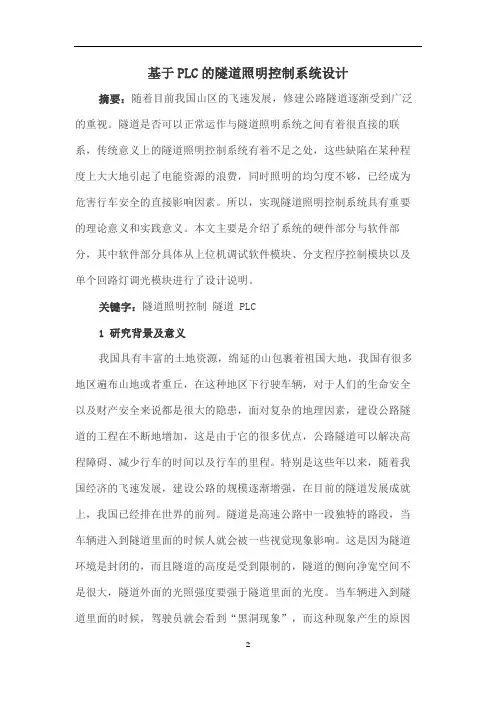 基于PLC的隧道照明控制系统设计

摘要：随着目前我国山区的飞速发展，修建公路隧道逐渐受到广泛的重视。隧道是否可以正常运作与隧道照明系统之间有着很直接的联系，传统意义上的隧道照明控制系统有着不足之处，这些缺陷在某种程度上大大地引起了电能资源的浪费，同时照明的均匀度不够，已经成为危害行车安全的直接影响因素。所以，实现隧道照明控制系统具有重要的理论意义和实践意义。本文主要是介绍了系统的硬件部分与软件部分，其中软件部分具体从上位机调试软件模块、分支程序控制模块以及单个回路灯调光模块进行了设计说明。

关键字：隧道照明控制 隧道 PLC

1 研究背景及意义

我国具有丰富的土地资源，绵延的山包裹着祖国大地，我国有很多地区遍布山地或者重丘，在这种地区下行驶车辆，对于人们的生命安全以及财产安全来说都是很大的隐患，面对复杂的地理因素，建设公路隧道的工程在不断地增加，这是由于它的很多优点，公路隧道可以解决高程障碍、减少行车的时间以及行车的里程。特别是这些年以来，随着我国经济的飞速发展，建设公路的规模逐渐增强，在目前的隧道发展成就上，我国已经排在世界的前列。隧道是高速公路中一段独特的路段，当车辆进入到隧道里面的时候人就会被一些视觉现象影响。这是因为隧道环境是封闭的，而且隧道的高度是受到限制的，隧道的侧向净宽空间不是很大，隧道外面的光照强度要强于隧道里面的光度。当车辆进入到隧道里面的时候，驾驶员就会看到“黑洞现象”，而这种现象产生的原因

2